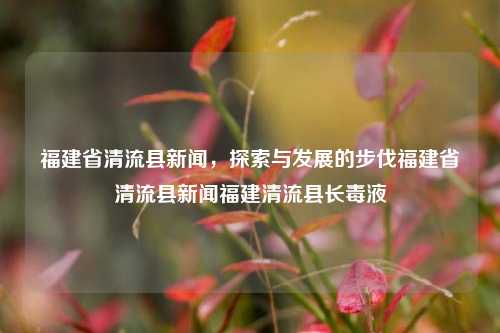 福建省清流县新闻，探索与发展的步伐福建省清流县新闻福建清流县长毒液